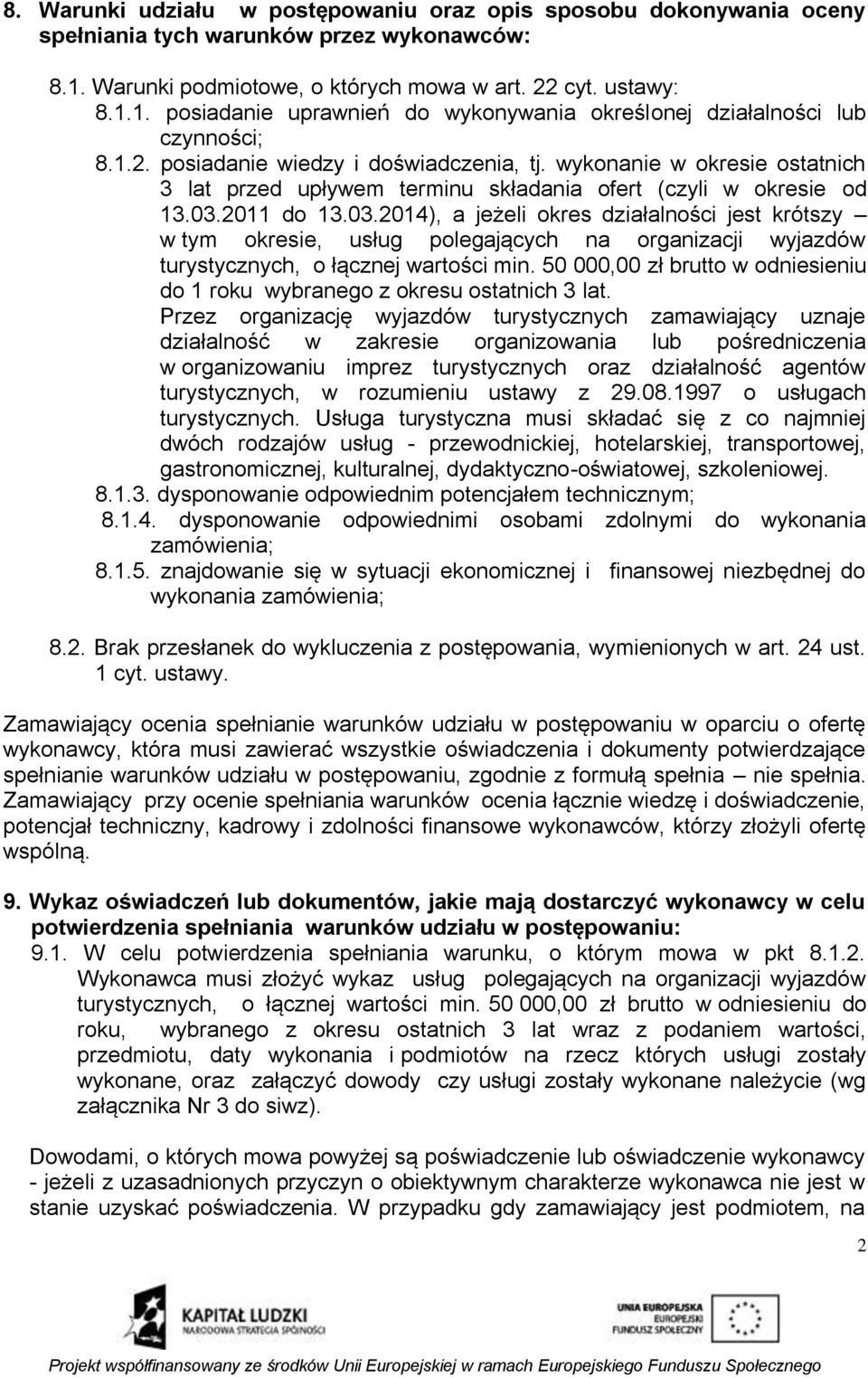 8. Warunki udziału w postępowaniu oraz opis sposobu dokonywania oceny spełniania tych warunków przez wykonawców:

8.1. Warunki podmiotowe, o których mowa w art. 22 cyt. ustawy:
8.1.1. posiadanie uprawnień do wykonywania określonej działalności lub czynności;
8.1.2. posiadanie wiedzy i doświadczenia, tj. wykonanie w okresie ostatnich 3 lat przed upływem terminu składania ofert (czyli w okresie od 13.03.2011 do 13.03.2014), a jeżeli okres działalności jest krótszy – w tym okresie, usług polegających na organizacji wyjazdów turystycznych, o łącznej wartości min. 50 000,00 zł brutto w odniesieniu do 1 roku wybranego z okresu ostatnich 3 lat.
Przez organizację wyjazdów turystycznych zamawiający uznaje działalność w zakresie organizowania lub pośredniczenia w organizowaniu imprez turystycznych oraz działalność agentów turystycznych, w rozumieniu ustawy z 29.08.1997 o usługach turystycznych. Usługa turystyczna musi składać się z co najmniej dwóch rodzajów usług - przewodnickiej, hotelarskiej, transportowej, gastronomicznej, kulturalnej, dydaktyczno-oświatowej, szkoleniowej.
8.1.3. dysponowanie odpowiednim potencjałem technicznym;
8.1.4. dysponowanie odpowiednimi osobami zdolnymi do wykonania zamówienia;
8.1.5. znajdowanie się w sytuacji ekonomicznej i finansowej niezbędnej do wykonania zamówienia;

8.2. Brak przesłanek do wykluczenia z postępowania, wymienionych w art. 24 ust. 1 cyt. ustawy.

Zamawiający ocenia spełnianie warunków udziału w postępowaniu w oparciu o ofertę wykonawcy, która musi zawierać wszystkie oświadczenia i dokumenty potwierdzające spełnianie warunków udziału w postępowaniu, zgodnie z formułą spełnia – nie spełnia. Zamawiający przy ocenie spełniania warunków ocenia łącznie wiedzę i doświadczenie, potencjał techniczny, kadrowy i zdolności finansowe wykonawców, którzy złożyli ofertę wspólną.

9. Wykaz oświadczeń lub dokumentów, jakie mają dostarczyć wykonawcy w celu potwierdzenia spełniania warunków udziału w postępowaniu:
9.1. W celu potwierdzenia spełniania warunku, o którym mowa w pkt 8.1.2. Wykonawca musi złożyć wykaz usług polegających na organizacji wyjazdów turystycznych, o łącznej wartości min. 50 000,00 zł brutto w odniesieniu do roku, wybranego z okresu ostatnich 3 lat wraz z podaniem wartości, przedmiotu, daty wykonania i podmiotów na rzecz których usługi zostały wykonane, oraz załączyć dowody czy usługi zostały wykonane należycie (wg załącznika Nr 3 do siwz).

Dowodami, o których mowa powyżej są poświadczenie lub oświadczenie wykonawcy - jeżeli z uzasadnionych przyczyn o obiektywnym charakterze wykonawca nie jest w stanie uzyskać poświadczenia. W przypadku gdy zamawiający jest podmiotem, na

2

KAPITAŁ LUDZKI
NARODOWA STRATEGIA SPÓJNOŚCI

UNIA EUROPEJSKA
EUROPEJSKI
FUNDUSZ SPOŁECZNY

Projekt współfinansowany ze środków Unii Europejskiej w ramach Europejskiego Funduszu Społecznego